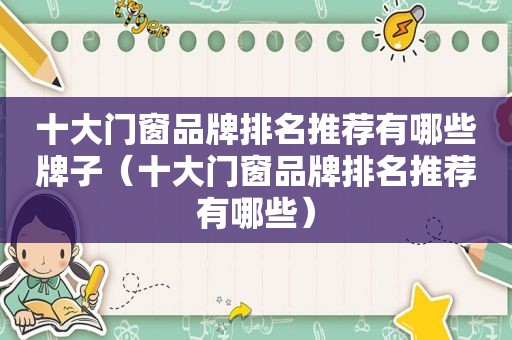 十大门窗品牌排名推荐有哪些牌子（十大门窗品牌排名推荐有哪些）